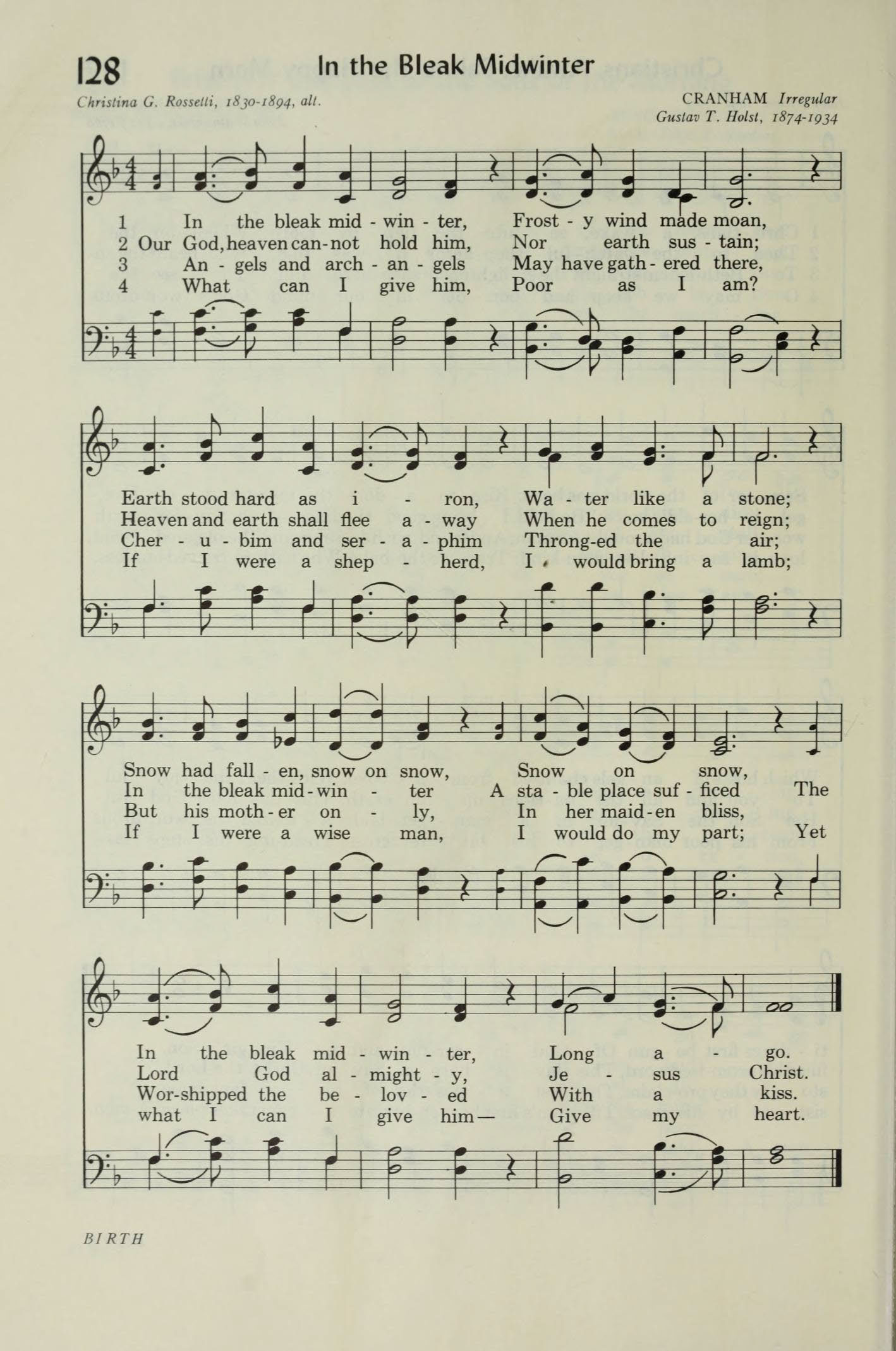 128 In the Bleak Midwinter

Christina G. Rossetti, 1830-1894, alt.

CRANHAM Irregular
Gustav T. Holst, 1874-1934

1 In the bleak mid - win - ter, Frost - y wind made moan,
2 Our God, heaven can - not hold him, Nor earth sus - tain;
3 An - gels and arch - an - gels May have gath - ered there,
4 What can I give him, Poor as I am?

Earth stood hard as i - ron, Wa - ter like a stone;
Heaven and earth shall flee a - way When he comes to reign;
Cher - u - bim and ser - a - phim Throng-ed the air;
If I were a shep - herd, I would bring a lamb;

Snow had fall - en, snow on snow, Snow on snow,
In the bleak mid - win - ter A sta - ble place suf - ficed The
But his moth - er on - ly, In her maid - en bliss,
If I were a wise man, I would do my part; Yet

In the bleak mid - win - ter, Long a - go.
Lord God al - might - y, Je - sus Christ.
Wor-shipped the be - lov - ed With a kiss.
what I can I give him— Give my heart.

BIRTH